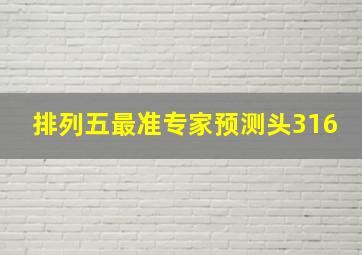 排列五最准专家预测头316